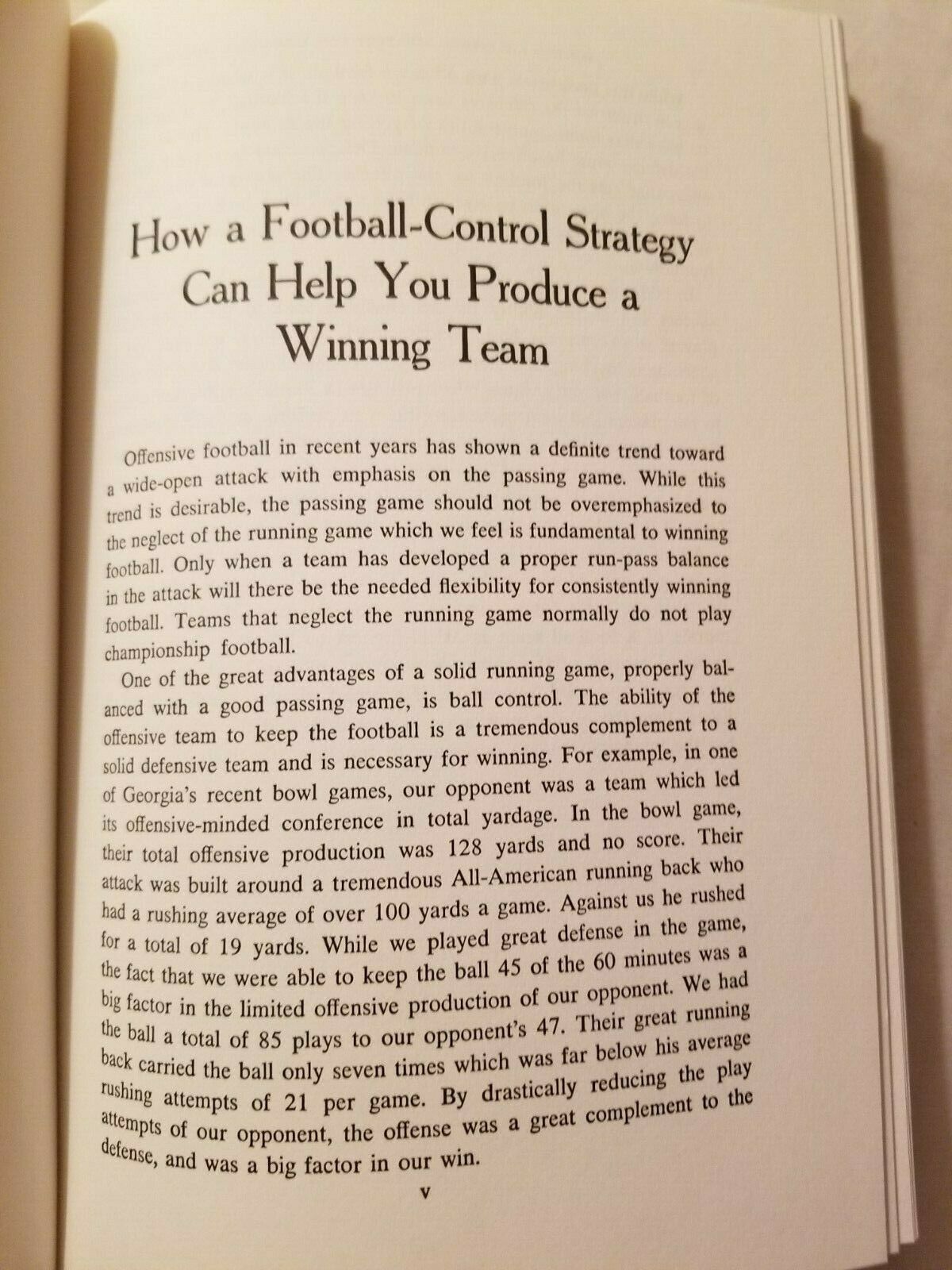 How a Football-Control Strategy Can Help You Produce a Winning Team

Offensive football in recent years has shown a definite trend toward a wide-open attack with emphasis on the passing game. While this trend is desirable, the passing game should not be overemphasized to the neglect of the running game which we feel is fundamental to winning football. Only when a team has developed a proper run-pass balance in the attack will there be the needed flexibility for consistently winning football. Teams that neglect the running game normally do not play championship football.

One of the great advantages of a solid running game, properly balanced with a good passing game, is ball control. The ability of the offensive team to keep the football is a tremendous complement to a solid defensive team and is necessary for winning. For example, in one of Georgia's recent bowl games, our opponent was a team which led its offensive-minded conference in total yardage. In the bowl game, their total offensive production was 128 yards and no score. Their attack was built around a tremendous All-American running back who had a rushing average of over 100 yards a game. Against us he rushed for a total of 19 yards. While we played great defense in the game, the fact that we were able to keep the ball 45 of the 60 minutes was a big factor in the limited offensive production of our opponent. We had the ball a total of 85 plays to our opponent's 47. Their great running back carried the ball only seven times which was far below his average rushing attempts of 21 per game. By drastically reducing the play attempts of our opponent, the offense was a great complement to the defense, and was a big factor in our win.

v